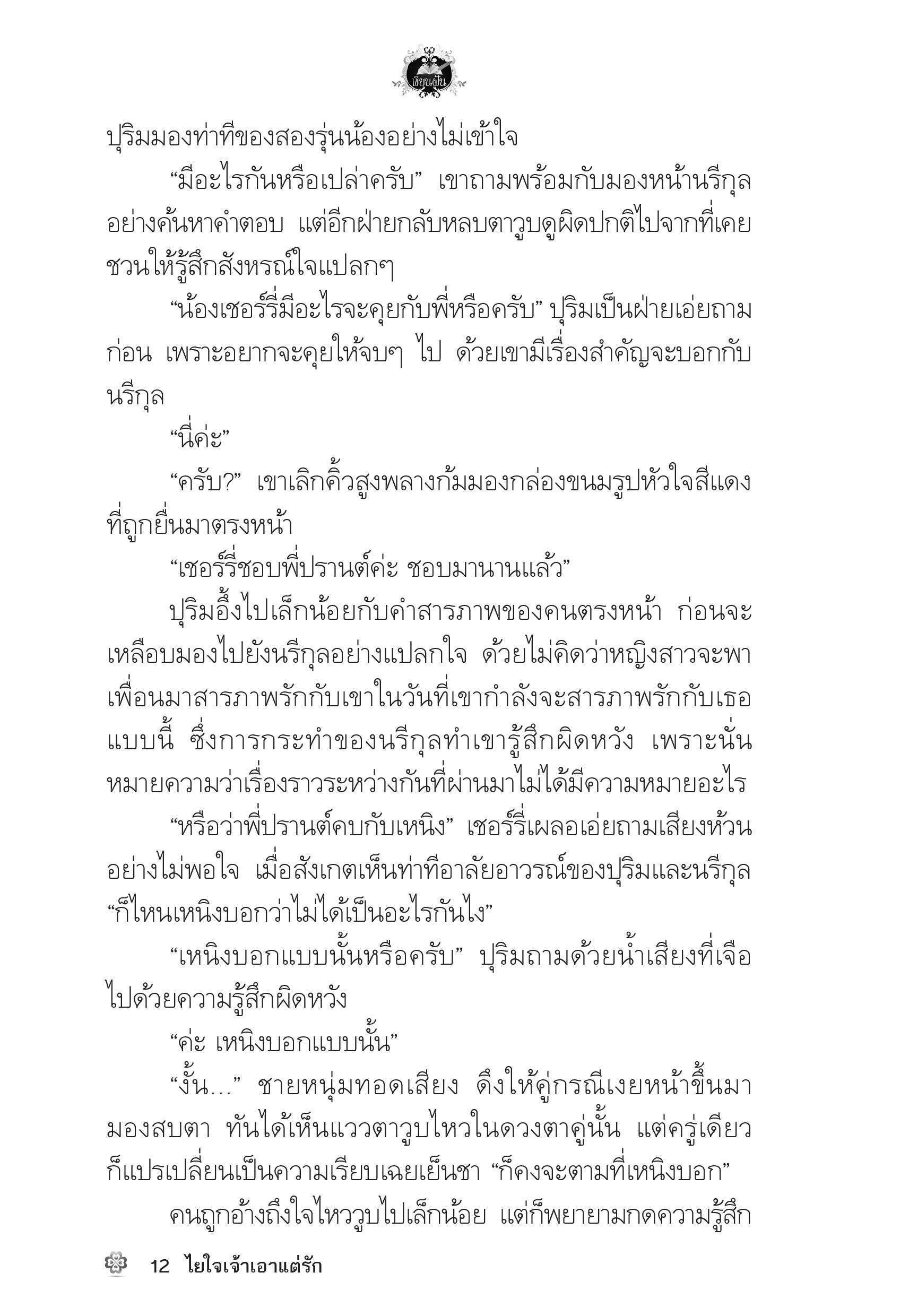 เขียนฝัน

ปุริมมองท่าทีของสองรุ่นน้องอย่างไม่เข้าใจ

“มีอะไรกันหรือเปล่าครับ” เขาถามพร้อมกับมองหน้านรีกุลอย่างค้นหาคำตอบ แต่อีกฝ่ายกลับหลบตาวูบดูผิดปกติไปจากที่เคย ชวนให้รู้สึกสังหรณ์ใจแปลกๆ

“น้องเชอร์รี่มีอะไรจะคุยกับพี่หรือครับ” ปุริมเป็นฝ่ายเอ่ยถามก่อน เพราะอยากจะคุยให้จบๆ ไป ด้วยเขามีเรื่องสำคัญจะบอกกับนรีกุล

“นี่ค่ะ”

“ครับ?” เขาเลิกคิ้วสูงพลางก้มมองกล่องขนมรูปหัวใจสีแดงที่ถูกยื่นมาตรงหน้า

“เชอร์รี่ชอบพี่ปรานต์ค่ะ ชอบมานานแล้ว”

ปุริมอึ้งไปเล็กน้อยกับคำสารภาพของคนตรงหน้า ก่อนจะเหลือบมองไปยังนรีกุลอย่างแปลกใจ ด้วยไม่คิดว่าหญิงสาวจะพาเพื่อนมาสารภาพรักกับเขาในวันที่เขากำลังจะสารภาพรักกับเธอแบบนี้ ซึ่งการกระทำของนรีกุลทำเขารู้สึกผิดหวัง เพราะนั่นหมายความว่าเรื่องราวระหว่างกันที่ผ่านมาไม่ได้มีความหมายอะไร

“หรือว่าพี่ปรานต์คบกับเหนิง” เชอร์รี่เผลอเอ่ยถามเสียงห้วนอย่างไม่พอใจ เมื่อสังเกตเห็นท่าทีอาลัยอาวรณ์ของปุริมและนรีกุล “ก็ไหนเหนิงบอกว่าไม่ได้เป็นอะไรกันไง”

“เหนิงบอกแบบนั้นหรือครับ” ปุริมถามด้วยน้ำเสียงที่เจือไปด้วยความรู้สึกผิดหวัง

“ค่ะ เหนิงบอกแบบนั้น”

“งั้น...” ชายหนุ่มทอดเสียง ดึงให้คู่กรณีเงยหน้าขึ้นมามองสบตา ทันได้เห็นแววตาวูบไหวในดวงตาคู่นั้น แต่ครู่เดียวก็แปรเปลี่ยนเป็นความเรียบเฉยเย็นชา “ก็คงจะตามที่เหนิงบอก”

คนถูกอ้างถึงใจไหววูบไปเล็กน้อย แต่ก็พยายามกดความรู้สึก

12 ไยใจเจ้าเอาแต่รัก